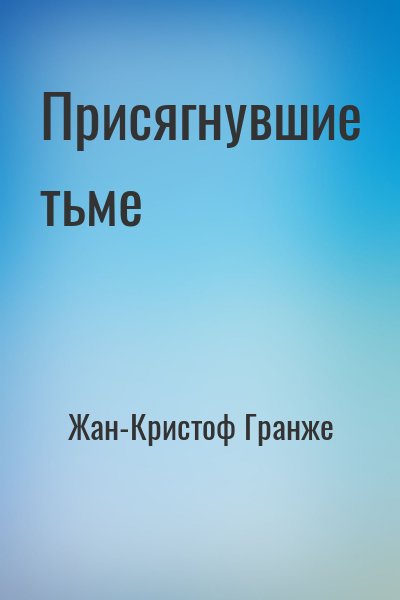 Присягнувшие тьме

Жан-Кристоф Гранже